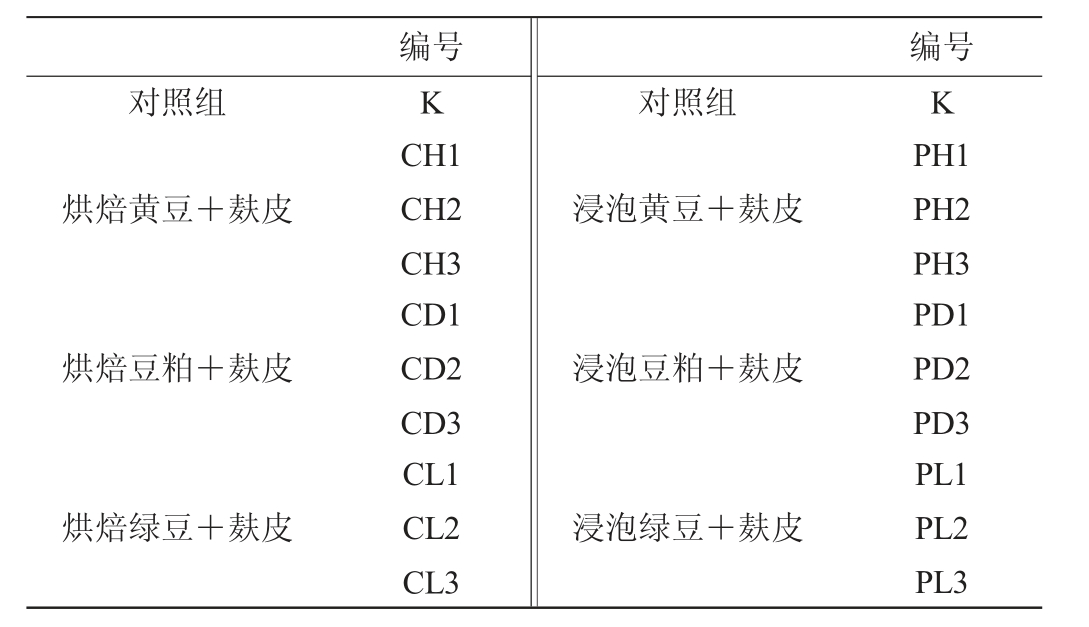 |  | 编号 |  | 编号 |
|---|---|---|---|
| 对照组 | K | 对照组 | K |
|  | CH1 |  | PH1 |
| 烘焙黄豆＋麸皮 | CH2 | 浸泡黄豆＋麸皮 | PH2 |
|  | CH3 |  | PH3 |
|  | CD1 |  | PD1 |
| 烘焙豆粕＋麸皮 | CD2 | 浸泡豆粕＋麸皮 | PD2 |
|  | CD3 |  | PD3 |
|  | CL1 |  | PL1 |
| 烘焙绿豆＋麸皮 | CL2 | 浸泡绿豆＋麸皮 | PL2 |
|  | CL3 |  | PL3 |